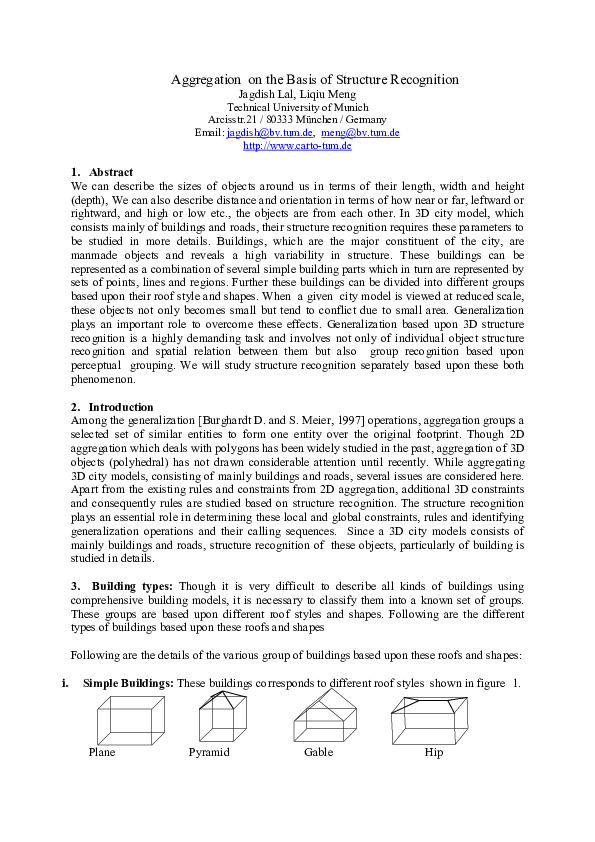 Aggregation on the Basis of Structure Recognition
Jagdish Lal, Liqiu Meng
Technical University of Munich
Arcisstr.21 / 80333 München / Germany
Email: jagdish@bv.tum.de, meng@bv.tum.de
http://www.carto-tum.de

1. Abstract
We can describe the sizes of objects around us in terms of their length, width and height (depth), We can also describe distance and orientation in terms of how near or far, leftward or rightward, and high or low etc., the objects are from each other. In 3D city model, which consists mainly of buildings and roads, their structure recognition requires these parameters to be studied in more details. Buildings, which are the major constituent of the city, are manmade objects and reveals a high variability in structure. These buildings can be represented as a combination of several simple building parts which in turn are represented by sets of points, lines and regions. Further these buildings can be divided into different groups based upon their roof style and shapes. When a given city model is viewed at reduced scale, these objects not only becomes small but tend to conflict due to small area. Generalization plays an important role to overcome these effects. Generalization based upon 3D structure recognition is a highly demanding task and involves not only of individual object structure recognition and spatial relation between them but also group recognition based upon perceptual grouping. We will study structure recognition separately based upon these both phenomenon.

2. Introduction
Among the generalization [Burghardt D. and S. Meier, 1997] operations, aggregation groups a selected set of similar entities to form one entity over the original footprint. Though 2D aggregation which deals with polygons has been widely studied in the past, aggregation of 3D objects (polyhedral) has not drawn considerable attention until recently. While aggregating 3D city models, consisting of mainly buildings and roads, several issues are considered here. Apart from the existing rules and constraints from 2D aggregation, additional 3D constraints and consequently rules are studied based on structure recognition. The structure recognition plays an essential role in determining these local and global constraints, rules and identifying generalization operations and their calling sequences. Since a 3D city models consists of mainly buildings and roads, structure recognition of these objects, particularly of building is studied in details.

3. Building types: Though it is very difficult to describe all kinds of buildings using comprehensive building models, it is necessary to classify them into a known set of groups. These groups are based upon different roof styles and shapes. Following are the different types of buildings based upon these roofs and shapes

Following are the details of the various group of buildings based upon these roofs and shapes:

i. Simple Buildings: These buildings corresponds to different roof styles shown in figure 1.

Plane Pyramid Gable Hip